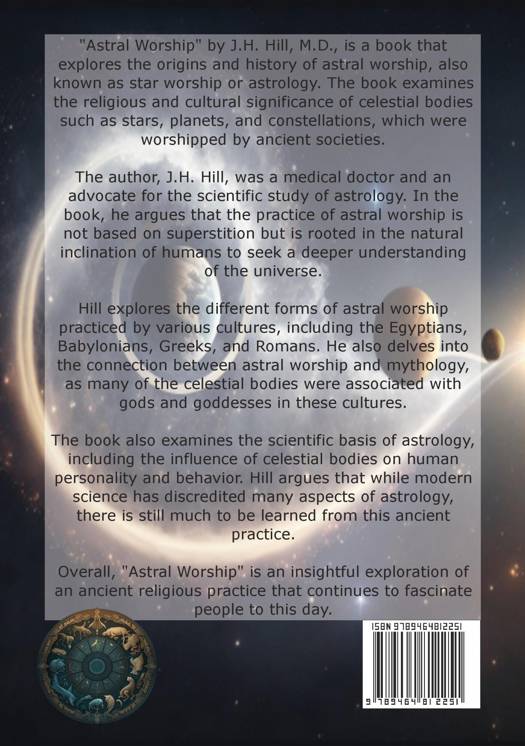 "Astral Worship" by J.H. Hill, M.D., is a book that explores the origins and history of astral worship, also known as star worship or astrology. The book examines the religious and cultural significance of celestial bodies such as stars, planets, and constellations, which were worshipped by ancient societies.

The author, J.H. Hill, was a medical doctor and an advocate for the scientific study of astrology. In the book, he argues that the practice of astral worship is not based on superstition but is rooted in the natural inclination of humans to seek a deeper understanding of the universe.

Hill explores the different forms of astral worship practiced by various cultures, including the Egyptians, Babylonians, Greeks, and Romans. He also delves into the connection between astral worship and mythology, as many of the celestial bodies were associated with gods and goddesses in these cultures.

The book also examines the scientific basis of astrology, including the influence of celestial bodies on human personality and behavior. Hill argues that while modern science has discredited many aspects of astrology, there is still much to be learned from this ancient practice.

Overall, "Astral Worship" is an insightful exploration of an ancient religious practice that continues to fascinate people to this day.

ISBN 9789464812251

9 789464 812251